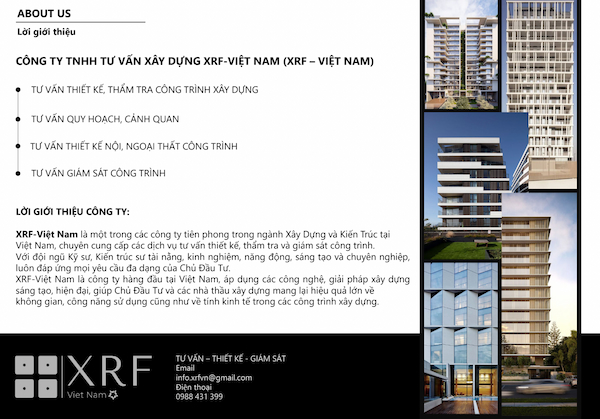 ABOUT US

Lời giới thiệu

CÔNG TY TNHH TƯ VẤN XÂY DỰNG XRF-VIỆT NAM (XRF – VIỆT NAM)

• TƯ VẤN THIẾT KẾ, THẨM TRA CÔNG TRÌNH XÂY DỰNG

• TƯ VẤN QUY HOẠCH, CẢNH QUAN

• TƯ VẤN THIẾT KẾ NỘI, NGOẠI THẤT CÔNG TRÌNH

• TƯ VẤN GIÁM SÁT CÔNG TRÌNH

LỜI GIỚI THIỆU CÔNG TY:

XRF-Việt Nam là một trong các công ty tiên phong trong ngành Xây Dựng và Kiến Trúc tại Việt Nam, chuyên cung cấp các dịch vụ tư vấn thiết kế, thẩm tra và giám sát công trình.
Với đội ngũ Kỹ sư, Kiến trúc sư tài năng, kinh nghiệm, năng động, sáng tạo và chuyên nghiệp, luôn đáp ứng mọi yêu cầu đa dạng của Chủ Đầu Tư.
XRF-Việt Nam là công ty hàng đầu tại Việt Nam, áp dụng các công nghệ, giải pháp xây dựng sáng tạo, hiện đại, giúp Chủ Đầu Tư và các nhà thầu xây dựng mang lại hiệu quả lớn về không gian, công năng sử dụng cũng như về tính kinh tế trong các công trình xây dựng.

XRF
Viet Nam

TƯ VẤN – THIẾT KẾ - GIÁM SÁT
Email
info.xrfvn@gmail.com
Điện thoại
0988 431 399